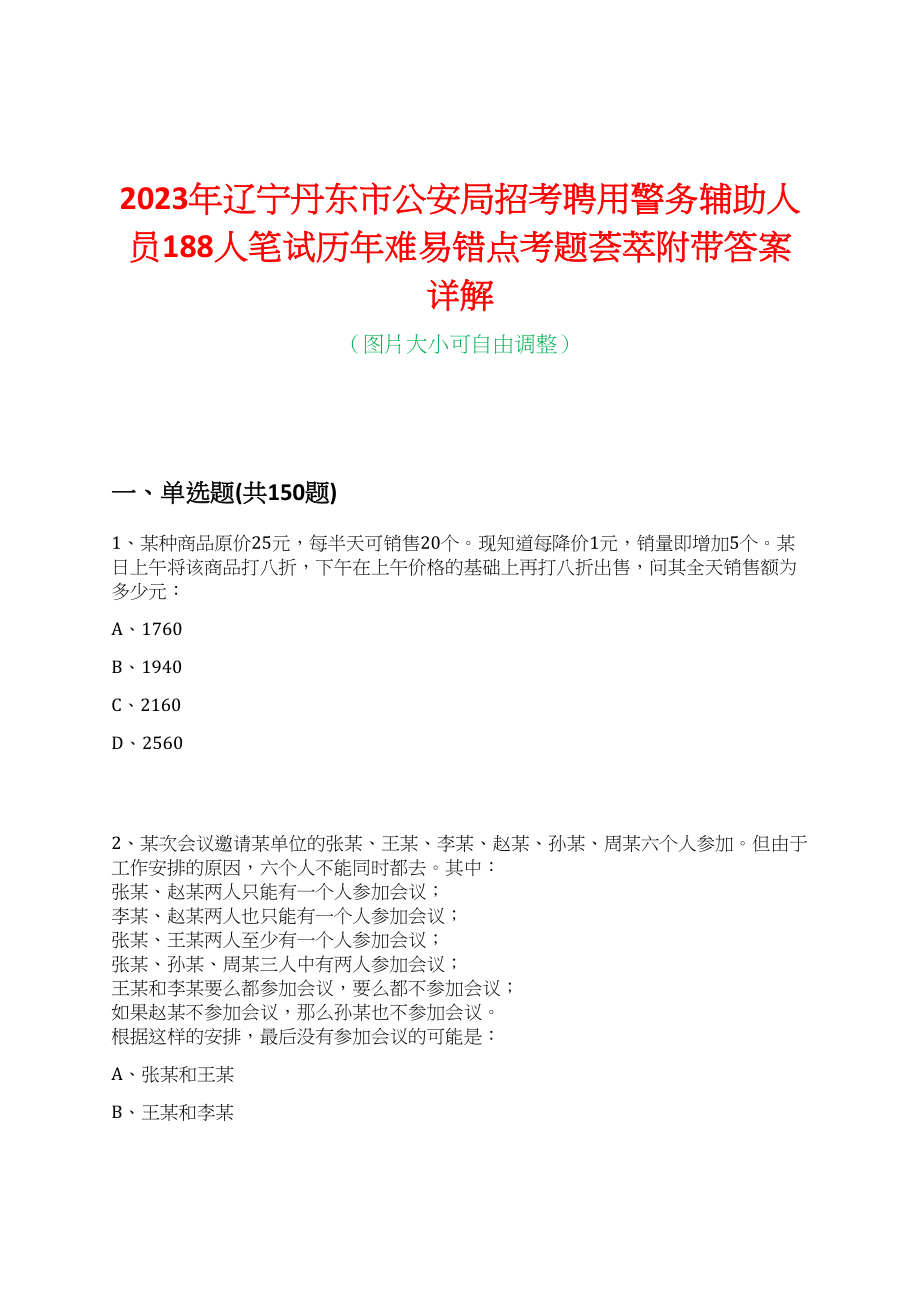 2023年辽宁丹东市公安局招考聘用警务辅助人员188人笔试历年难易错点考题荟萃附带答案详解

（图片大小可自由调整）

一、单选题(共150题)

1、某种商品原价25元，每半天可销售20个。现知道每降价1元，销量即增加5个。某日上午将该商品打八折，下午在上午价格的基础上再打八折出售，问其全天销售额为多少元：

A、1760

B、1940

C、2160

D、2560

2、某次会议邀请某单位的张某、王某、李某、赵某、孙某、周某六个人参加。但由于工作安排的原因，六个人不能同时都去。其中：
张某、赵某两人只能有一个人参加会议；
李某、赵某两人也只能有一个人参加会议；
张某、王某两人至少有一个人参加会议；
张某、孙某、周某三人中有两人参加会议；
王某和李某要么都参加会议，要么都不参加会议；
如果赵某不参加会议，那么孙某也不参加会议。
根据这样的安排，最后没有参加会议的可能是：

A、张某和王某

B、王某和李某